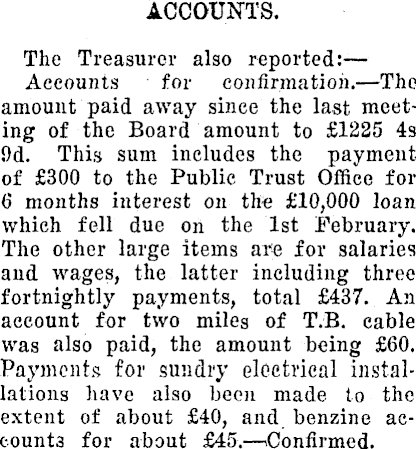 ACCOUNTS.

The Treasurer also reported:—

Accounts for confirmation.—The amount paid away since the last meeting of the Board amount to £1225 4s 9d. This sum includes the payment of £300 to the Public Trust Office for 6 months interest on the £10,000 loan which fell due on the 1st February. The other large items are for salaries and wages, the latter including three fortnightly payments, total £437. An account for two miles of T.B. cable was also paid, the amount being £60. Payments for sundry electrical installations have also been made to the extent of about £40, and benzine accounts for about £45.—Confirmed.